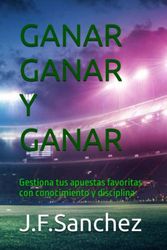 GANAR GANAR Y GANAR

Gestiona tus apuestas favoritas con conocimiento y disciplina

J.F.Sanchez